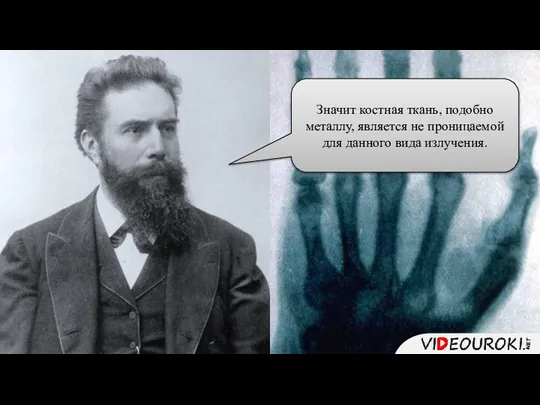 Значит костная ткань, подобно металлу, является не проницаемой для данного вида излучения.

VIDEOUROKI.NET